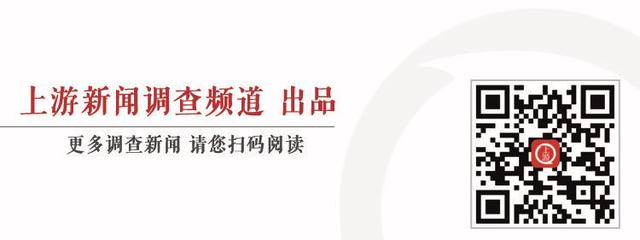 上游新闻调查频道 出品

更多调查新闻 请您扫码阅读